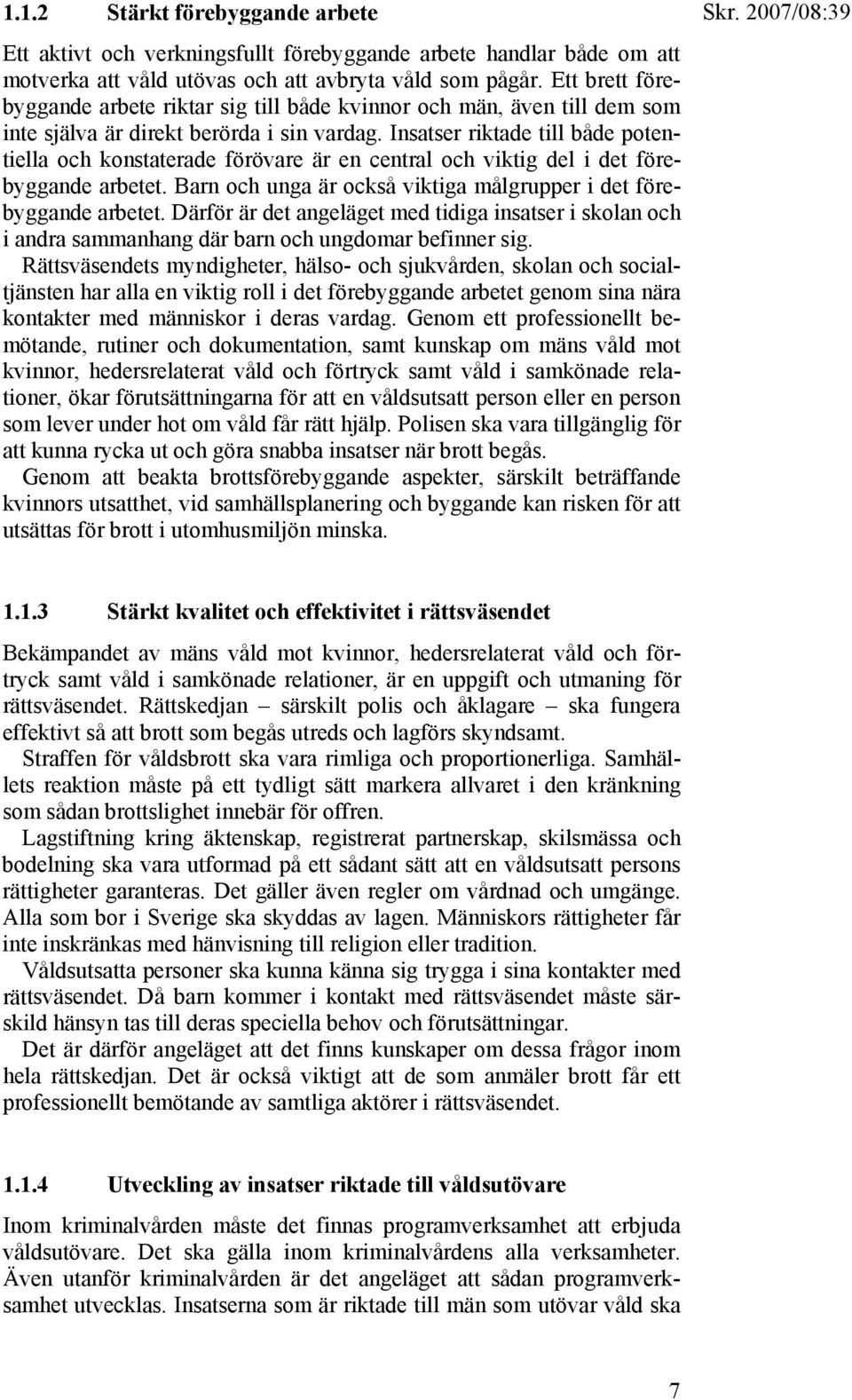 1.1.2 Stärkt förebyggande arbete

Skr. 2007/08:39

Ett aktivt och verkningsfullt förebyggande arbete handlar både om att motverka att våld utövas och att avbryta våld som pågår. Ett brett förebyggande arbete riktar sig till både kvinnor och män, även till dem som inte själva är direkt berörda i sin vardag. Insatser riktade till både potentiella och konstaterade förövare är en central och viktig del i det förebyggande arbetet. Barn och unga är också viktiga målgrupper i det förebyggande arbetet. Därför är det angeläget med tidiga insatser i skolan och i andra sammanhang där barn och ungdomar befinner sig.

Rättsväsendets myndigheter, hälso- och sjukvården, skolan och socialtjänsten har alla en viktig roll i det förebyggande arbetet genom sina nära kontakter med människor i deras vardag. Genom ett professionellt bemötande, rutiner och dokumentation, samt kunskap om mäns våld mot kvinnor, hedersrelaterat våld och förtryck samt våld i samkönade relationer, ökar förutsättningarna för att en våldsutsatt person eller en person som lever under hot om våld får rätt hjälp. Polisen ska vara tillgänglig för att kunna rycka ut och göra snabba insatser när brott begås.

Genom att beakta brottsförebyggande aspekter, särskilt beträffande kvinnors utsatthet, vid samhällsplanering och byggande kan risken för att utsättas för brott i utomhusmiljön minska.

1.1.3 Stärkt kvalitet och effektivitet i rättsväsendet

Bekämpandet av mäns våld mot kvinnor, hedersrelaterat våld och förtryck samt våld i samkönade relationer, är en uppgift och utmaning för rättsväsendet. Rättskedjan – särskilt polis och åklagare – ska fungera effektivt så att brott som begås utreds och lagförs skyndsamt.

Straffen för våldsbrott ska vara rimliga och proportionerliga. Samhällets reaktion måste på ett tydligt sätt markera allvaret i den kränkning som sådan brottslighet innebär för offren.

Lagstiftning kring äktenskap, registrerat partnerskap, skilsmässa och bodelning ska vara utformad på ett sådant sätt att en våldsutsatt persons rättigheter garanteras. Det gäller även regler om vårdnad och umgänge. Alla som bor i Sverige ska skyddas av lagen. Människors rättigheter får inte inskränkas med hänvisning till religion eller tradition.

Våldsutsatta personer ska kunna känna sig trygga i sina kontakter med rättsväsendet. Då barn kommer i kontakt med rättsväsendet måste särskild hänsyn tas till deras speciella behov och förutsättningar.

Det är därför angeläget att det finns kunskaper om dessa frågor inom hela rättskedjan. Det är också viktigt att de som anmäler brott får ett professionellt bemötande av samtliga aktörer i rättsväsendet.

1.1.4 Utveckling av insatser riktade till våldsutövare

Inom kriminalvården måste det finnas programverksamhet att erbjuda våldsutövare. Det ska gälla inom kriminalvårdens alla verksamheter. Även utanför kriminalvården är det angeläget att sådan programverksamhet utvecklas. Insatserna som är riktade till män som utövar våld ska

7